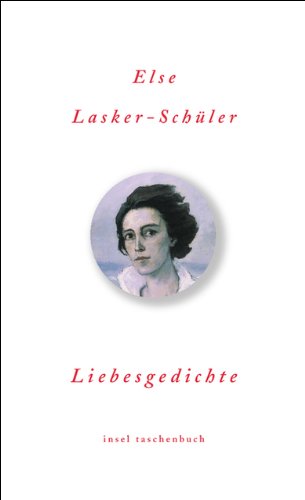 Else

Lasker-Schüler

Liebesgedichte

insel taschenbuch